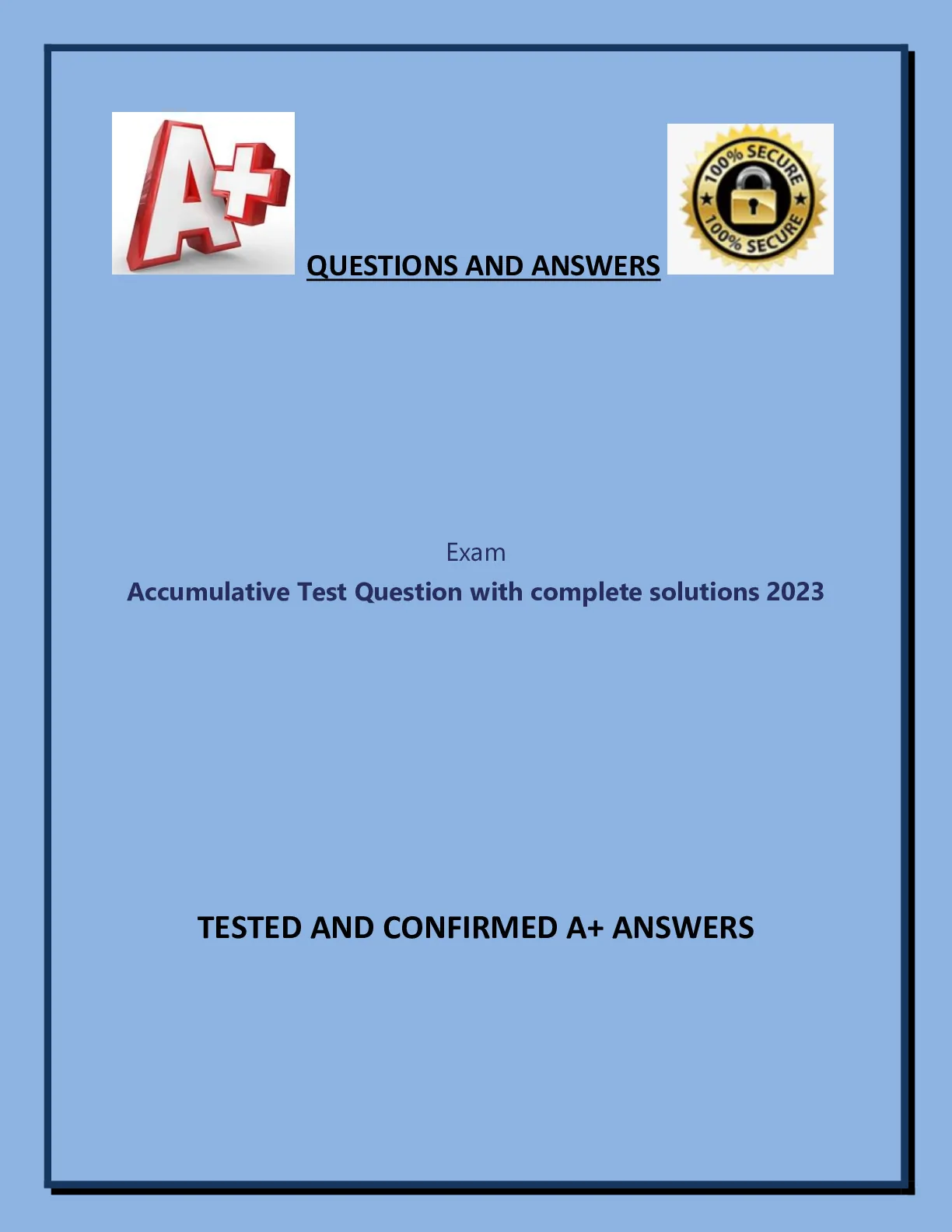 A+

QUESTIONS AND ANSWERS

100% SECURE
100% SECURE

Exam

Accumulative Test Question with complete solutions 2023

TESTED AND CONFIRMED A+ ANSWERS